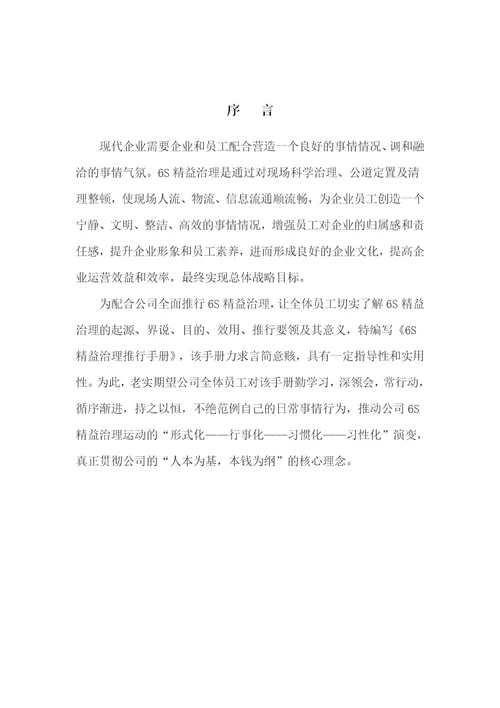 序　言

现代企业需要企业和员工配合营造一个良好的事情情况、调和融洽的事情气氛。6S 精益治理是通过对现场科学治理、公道定置及清理整顿，使现场人流、物流、信息流通顺流畅，为企业员工创造一个宁静、文明、整洁、高效的事情情况，增强员工对企业的归属感和责任感，提升企业形象和员工素养，进而形成良好的企业文化，提高企业运营效益和效率，最终实现总体战略目标。

为配合公司全面推行 6S 精益治理，让全体员工切实了解 6S 精益治理的起源、界说、目的、效用、推行要领及其意义，特编写《6S 精益治理推行手册》，该手册力求言简意赅，具有一定指导性和实用性。为此，老实期望公司全体员工对该手册勤学习，深领会，常行动，循序渐进，持之以恒，不绝范例自己的日常事情行为，推动公司 6S 精益治理运动的“形式化——行事化——习惯化——习性化”演变，真正贯彻公司的“人本为基，本钱为纲”的核心理念。